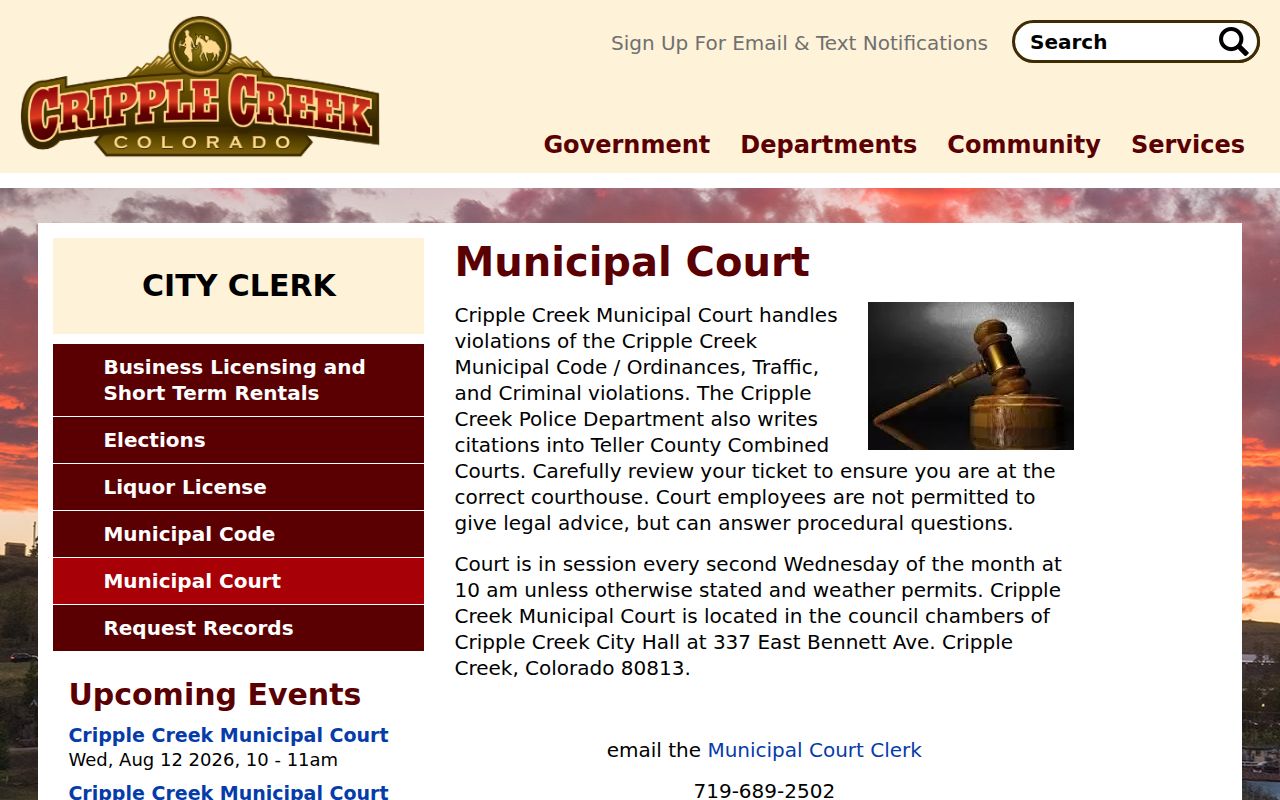 CRIPPLE CREEK
COLORADO

Sign Up For Email & Text Notifications

Search

Government Departments Community Services

CITY CLERK

Business Licensing and Short Term Rentals
Elections
Liquor License
Municipal Code
Municipal Court
Request Records

Upcoming Events

Cripple Creek Municipal Court
Wed, Aug 12 2026, 10 - 11am
Cripple Creek Municipal Court

Municipal Court

Cripple Creek Municipal Court handles violations of the Cripple Creek Municipal Code / Ordinances, Traffic, and Criminal violations. The Cripple Creek Police Department also writes citations into Teller County Combined Courts. Carefully review your ticket to ensure you are at the correct courthouse. Court employees are not permitted to give legal advice, but can answer procedural questions.

Court is in session every second Wednesday of the month at 10 am unless otherwise stated and weather permits. Cripple Creek Municipal Court is located in the council chambers of Cripple Creek City Hall at 337 East Bennett Ave. Cripple Creek, Colorado 80813.

email the Municipal Court Clerk

719-689-2502